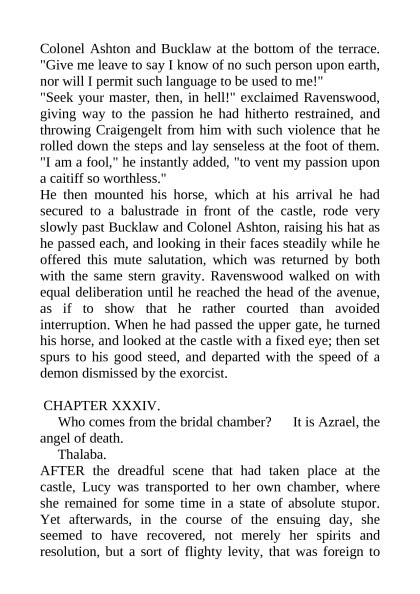 Colonel Ashton and Bucklaw at the bottom of the terrace. "Give me leave to say I know of no such person upon earth, nor will I permit such language to be used to me!"
"Seek your master, then, in hell!" exclaimed Ravenswood, giving way to the passion he had hitherto restrained, and throwing Craigengelt from him with such violence that he rolled down the steps and lay senseless at the foot of them. "I am a fool," he instantly added, "to vent my passion upon a caitiff so worthless."
He then mounted his horse, which at his arrival he had secured to a balustrade in front of the castle, rode very slowly past Bucklaw and Colonel Ashton, raising his hat as he passed each, and looking in their faces steadily while he offered this mute salutation, which was returned by both with the same stern gravity. Ravenswood walked on with equal deliberation until he reached the head of the avenue, as if to show that he rather courted than avoided interruption. When he had passed the upper gate, he turned his horse, and looked at the castle with a fixed eye; then set spurs to his good steed, and departed with the speed of a demon dismissed by the exorcist.

CHAPTER XXXIV.
Who comes from the bridal chamber? It is Azrael, the angel of death.
Thalaba.
AFTER the dreadful scene that had taken place at the castle, Lucy was transported to her own chamber, where she remained for some time in a state of absolute stupor. Yet afterwards, in the course of the ensuing day, she seemed to have recovered, not merely her spirits and resolution, but a sort of flighty levity, that was foreign to